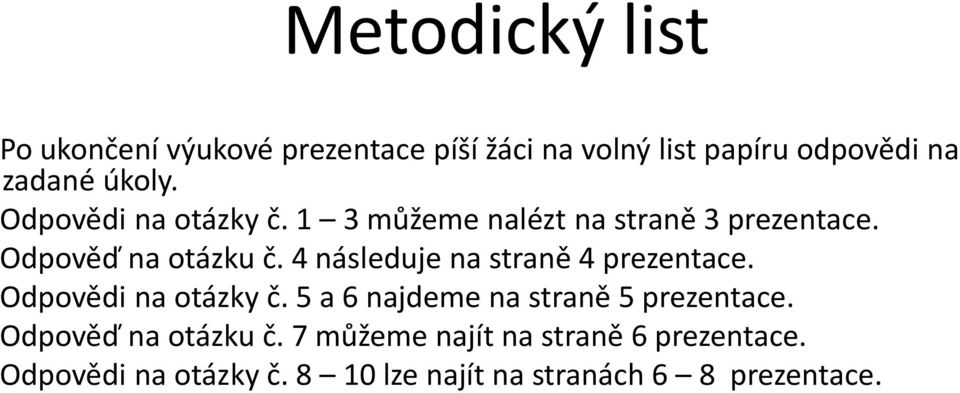 Metodický list

Po ukončení výukové prezentace píší žáci na volný list papíru odpovědi na zadané úkoly.

Odpovědi na otázky č. 1 – 3 můžeme nalézt na straně 3 prezentace.

Odpověď na otázku č. 4 následuje na straně 4 prezentace.

Odpovědi na otázky č. 5 a 6 najdeme na straně 5 prezentace.

Odpověď na otázku č. 7 můžeme najít na straně 6 prezentace.

Odpovědi na otázky č. 8 – 10 lze najít na stranách 6 – 8 prezentace.